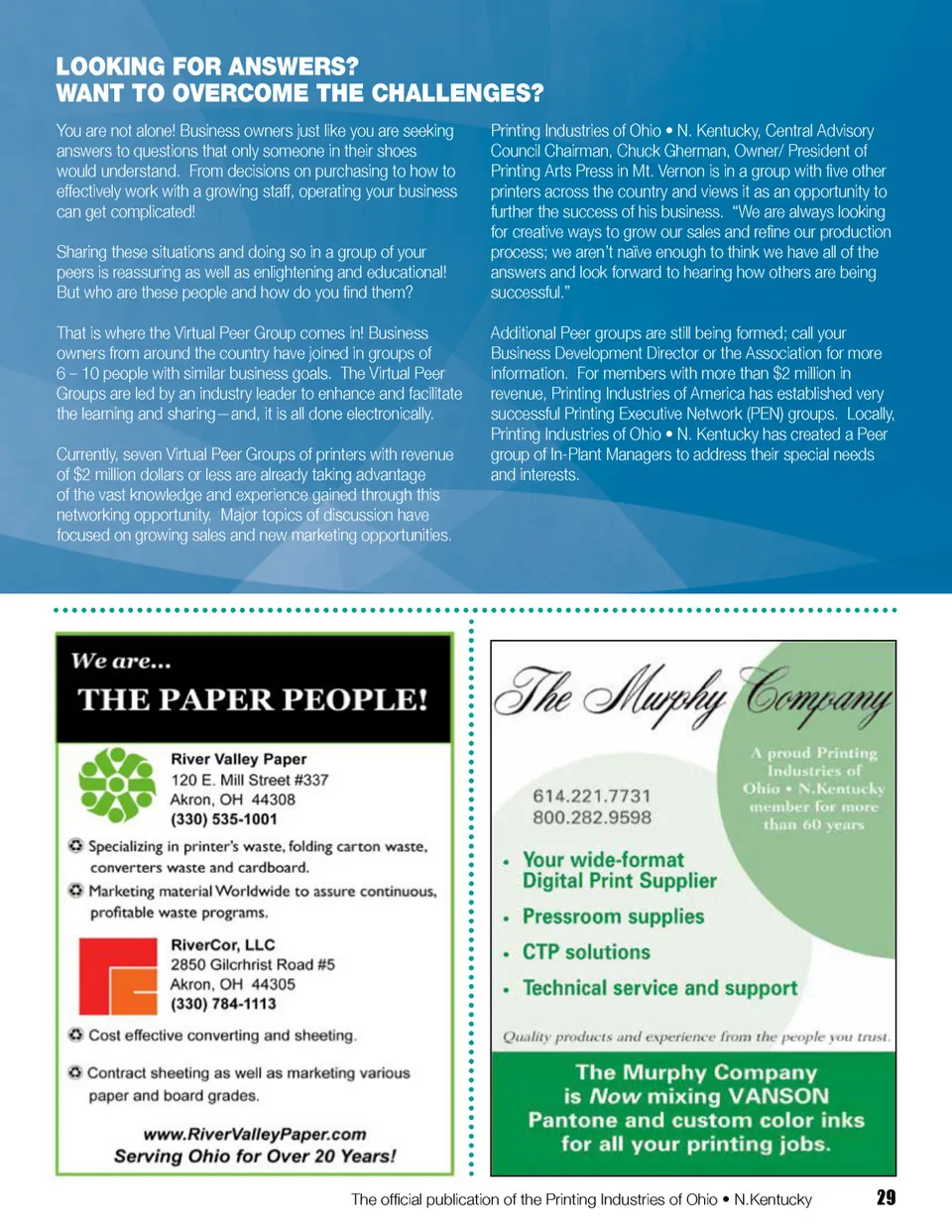 LOOKING FOR ANSWERS?
WANT TO OVERCOME THE CHALLENGES?

You are not alone! Business owners just like you are seeking answers to questions that only someone in their shoes would understand. From decisions on purchasing to how to effectively work with a growing staff, operating your business can get complicated!

Sharing these situations and doing so in a group of your peers is reassuring as well as enlightening and educational! But who are these people and how do you find them?

That is where the Virtual Peer Group comes in! Business owners from around the country have joined in groups of 6 – 10 people with similar business goals. The Virtual Peer Groups are led by an industry leader to enhance and facilitate the learning and sharing—and, it is all done electronically.

Currently, seven Virtual Peer Groups of printers with revenue of $2 million dollars or less are already taking advantage of the vast knowledge and experience gained through this networking opportunity. Major topics of discussion have focused on growing sales and new marketing opportunities.

Printing Industries of Ohio • N. Kentucky, Central Advisory Council Chairman, Chuck Gherman, Owner/ President of Printing Arts Press in Mt. Vernon is in a group with five other printers across the country and views it as an opportunity to further the success of his business. "We are always looking for creative ways to grow our sales and refine our production process; we aren't naïve enough to think we have all of the answers and look forward to hearing how others are being successful."

Additional Peer groups are still being formed; call your Business Development Director or the Association for more information. For members with more than $2 million in revenue, Printing Industries of America has established very successful Printing Executive Network (PEN) groups. Locally, Printing Industries of Ohio • N. Kentucky has created a Peer group of In-Plant Managers to address their special needs and interests.

We are...
THE PAPER PEOPLE!

River Valley Paper
120 E. Mill Street #337
Akron, OH 44308
(330) 535-1001

Specializing in printer's waste, folding carton waste, converters waste and cardboard.
Marketing material Worldwide to assure continuous, profitable waste programs.

RiverCor, LLC
2850 Gilcrhrist Road #5
Akron, OH 44305
(330) 784-1113

Cost effective converting and sheeting.
Contract sheeting as well as marketing various paper and board grades.

www.RiverValleyPaper.com
Serving Ohio for Over 20 Years!

The Murphy Company

A proud Printing Industries of Ohio • N.Kentucky member for more than 60 years

614.221.7731
800.282.9598

• Your wide-format Digital Print Supplier
• Pressroom supplies
• CTP solutions
• Technical service and support

Quality products and experience from the people you trust.

The Murphy Company is Now mixing VANSON Pantone and custom color inks for all your printing jobs.

The official publication of the Printing Industries of Ohio • N.Kentucky 29